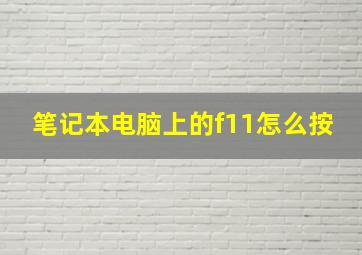 笔记本电脑上的f11怎么按